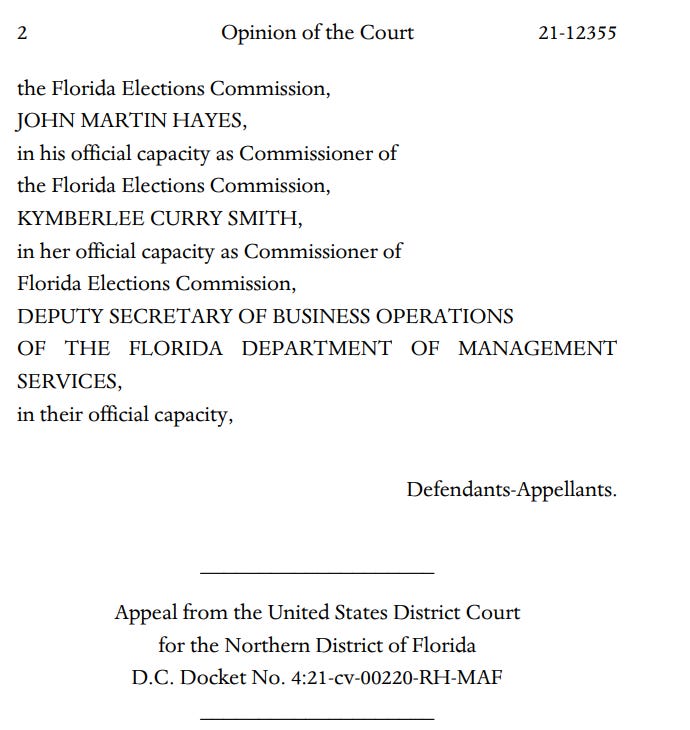 2 Opinion of the Court 21-12355

the Florida Elections Commission,
JOHN MARTIN HAYES,
in his official capacity as Commissioner of
the Florida Elections Commission,
KYMBERLEE CURRY SMITH,
in her official capacity as Commissioner of
Florida Elections Commission,
DEPUTY SECRETARY OF BUSINESS OPERATIONS
OF THE FLORIDA DEPARTMENT OF MANAGEMENT SERVICES,
in their official capacity,

Defendants-Appellants.

Appeal from the United States District Court
for the Northern District of Florida
D.C. Docket No. 4:21-cv-00220-RH-MAF